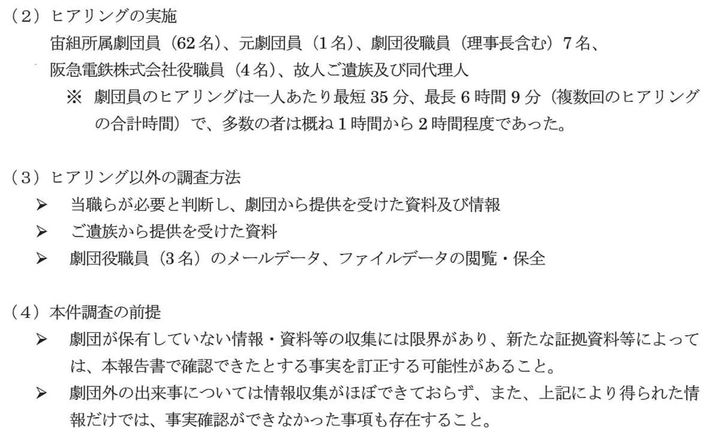 （2）ヒアリングの実施

宙組所属劇団員（62名）、元劇団員（1名）、劇団役職員（理事長含む）7名、阪急電鉄株式会社役職員（4名）、故人ご遺族及び同代理人

※ 劇団員のヒアリングは一人あたり最短35分、最長6時間9分（複数回のヒアリングの合計時間）で、多数の者は概ね1時間から2時間程度であった。

（3）ヒアリング以外の調査方法

➢ 当職らが必要と判断し、劇団から提供を受けた資料及び情報

➢ ご遺族から提供を受けた資料

➢ 劇団役職員（3名）のメールデータ、ファイルデータの閲覧・保全

（4）本件調査の前提

➢ 劇団が保有していない情報・資料等の収集には限界があり、新たな証拠資料等によっては、本報告書で確認できたとする事実を訂正する可能性があること。

➢ 劇団外の出来事については情報収集がほぼできておらず、また、上記により得られた情報だけでは、事実確認ができなかった事項も存在すること。